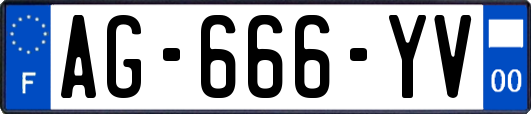 F
AG-666-YV
00